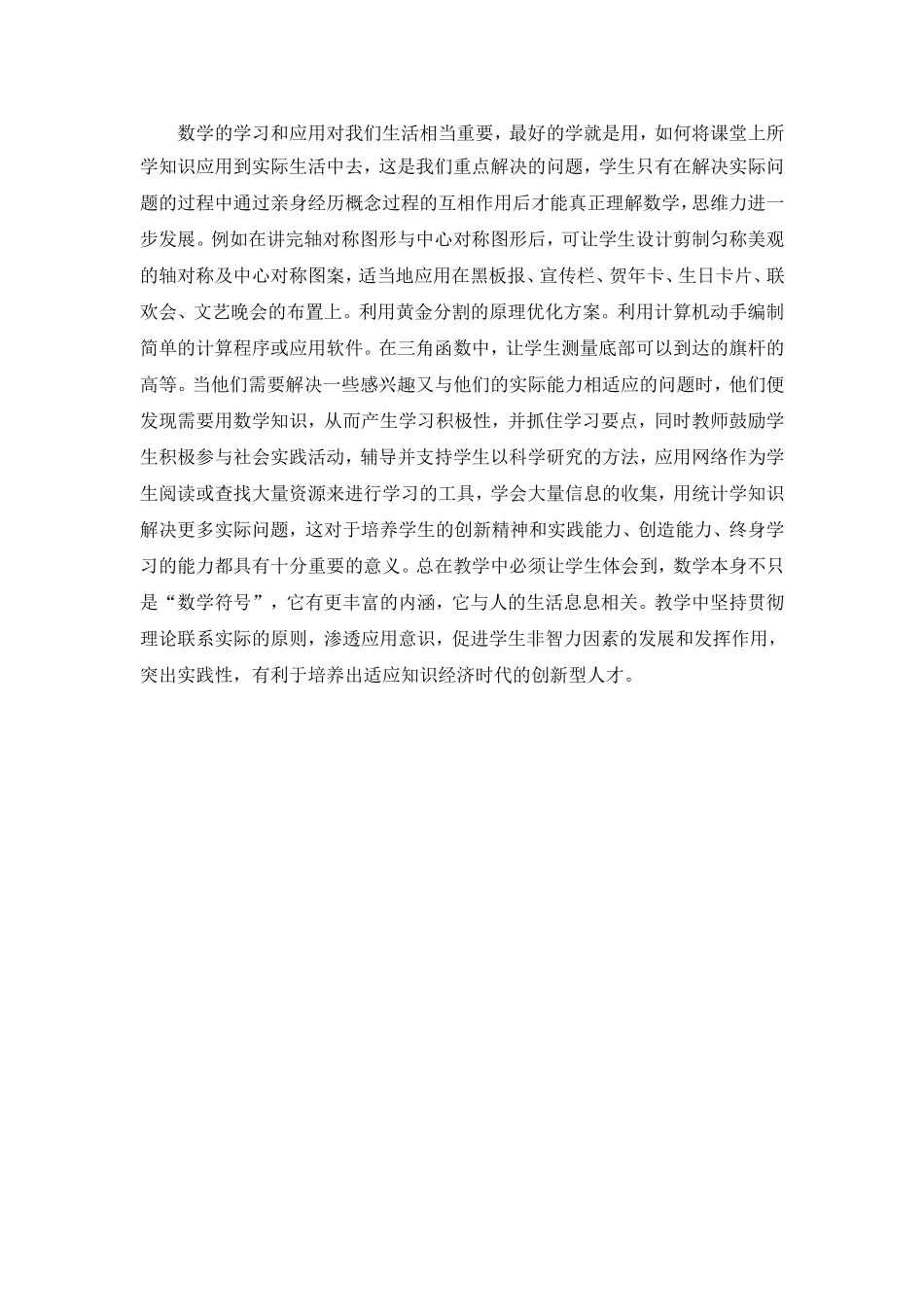 数学的学习和应用对我们生活相当重要，最好的学就是用，如何将课堂上所学知识应用到实际生活中去，这是我们重点解决的问题，学生只有在解决实际问题的过程中通过亲身经历概念过程的互相作用后才能真正理解数学，思维力进一步发展。例如在讲完轴对称图形与中心对称图形后，可让学生设计剪制匀称美观的轴对称及中心对称图案，适当地应用在黑板报、宣传栏、贺年卡、生日卡片、联欢会、文艺晚会的布置上。利用黄金分割的原理优化方案。利用计算机动手编制简单的计算程序或应用软件。在三角函数中，让学生测量底部可以到达的旗杆的高等。当他们需要解决一些感兴趣又与他们的实际能力相适应的问题时，他们便发现需要用数学知识，从而产生学习积极性，并抓住学习要点，同时教师鼓励学生积极参与社会实践活动，辅导并支持学生以科学研究的方法，应用网络作为学生阅读或查找大量资源来进行学习的工具，学会大量信息的收集，用统计学知识解决更多实际问题，这对于培养学生的创新精神和实践能力、创造能力、终身学习的能力都具有十分重要的意义。总在教学中必须让学生体会到，数学本身不只是“数学符号”，它有更丰富的内涵，它与人的生活息息相关。教学中坚持贯彻理论联系实际的原则，渗透应用意识，促进学生非智力因素的发展和发挥作用，突出实践性，有利于培养出适应知识经济时代的创新型人才。